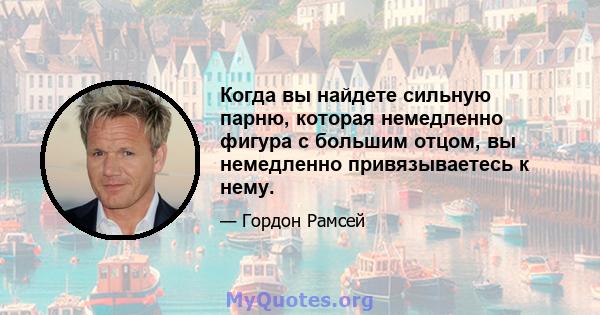 Когда вы найдете сильную парню, которая немедленно фигура с большим отцом, вы немедленно привязываетесь к нему.

— Гордон Рамсей

MyQuotes.org